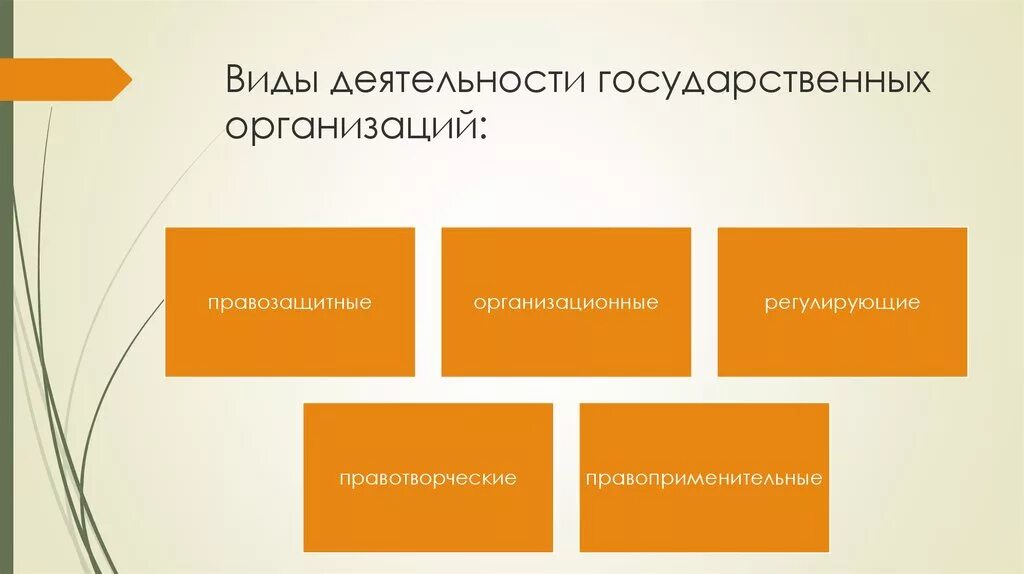 Виды деятельности государственных организаций:

правозащитные

организационные

регулирующие

правотворческие

правоприменительные